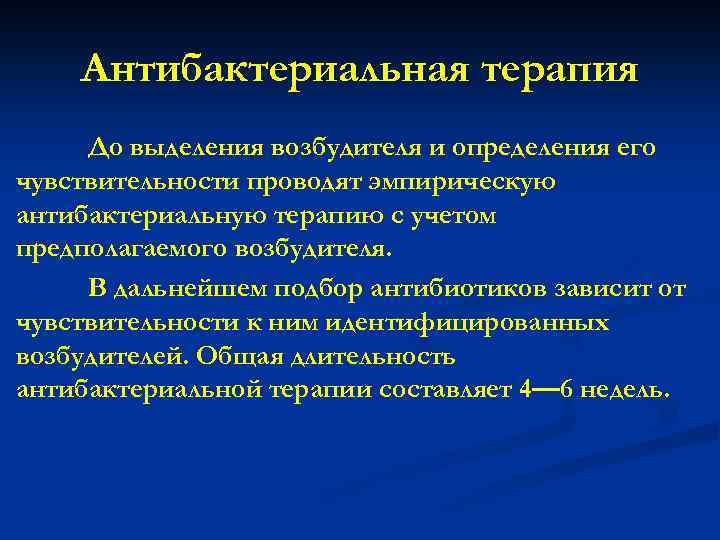 Антибактериальная терапия

До выделения возбудителя и определения его чувствительности проводят эмпирическую антибактериальную терапию с учетом предполагаемого возбудителя.

В дальнейшем подбор антибиотиков зависит от чувствительности к ним идентифицированных возбудителей. Общая длительность антибактериальной терапии составляет 4—6 недель.